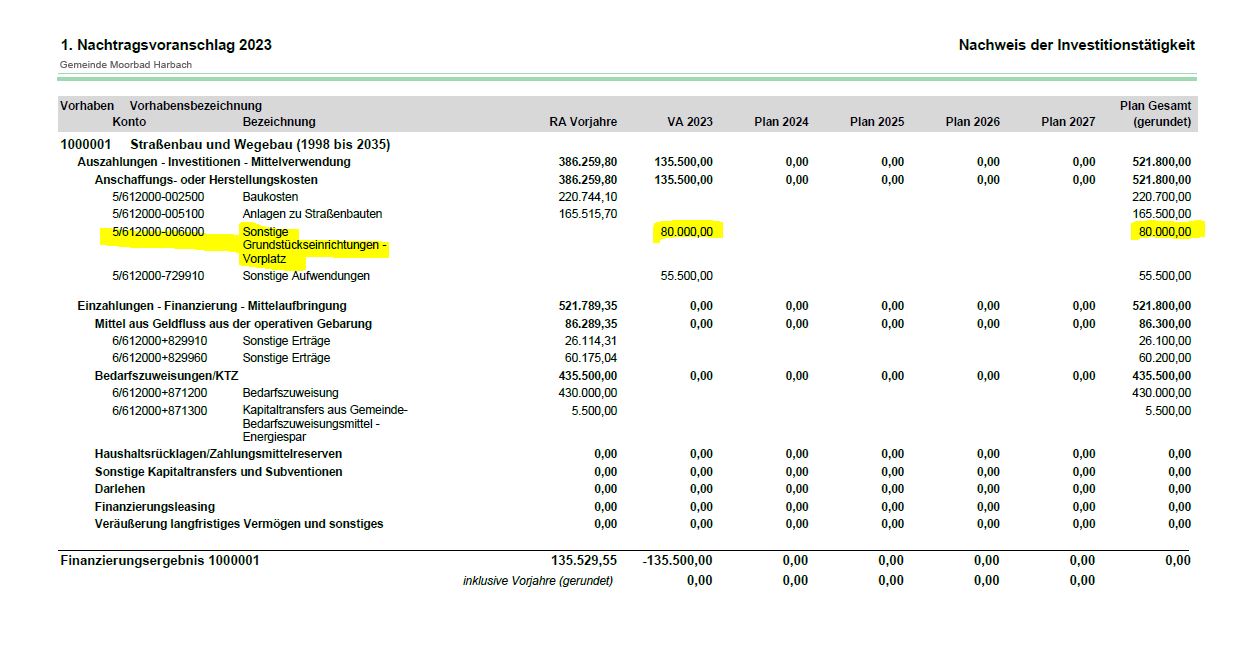 1. Nachtragsvoranschlag 2023

Nachweis der Investitionstätigkeit

Gemeinde Moorbad Harbach

| Vorhaben Konto | Vorhabensbezeichnung Bezeichnung | RA Vorjahre | VA 2023 | Plan 2024 | Plan 2025 | Plan 2026 | Plan 2027 | Plan Gesamt (gerundet) |
|---|---|---|---|---|---|---|---|---|
| 1000001 | Straßenbau und Wegebau (1998 bis 2035) | | | | | | | |
| Auszahlungen - Investitionen - Mittelverwendung | | 386.259,80 | 135.500,00 | 0,00 | 0,00 | 0,00 | 0,00 | 521.800,00 |
| Anschaffungs- oder Herstellungskosten | | 386.259,80 | 135.500,00 | 0,00 | 0,00 | 0,00 | 0,00 | 521.800,00 |
| 5/612000-002500 | Baukosten | 220.744,10 | | | | | | 220.700,00 |
| 5/612000-005100 | Anlagen zu Straßenbauten | 165.515,70 | | | | | | 165.500,00 |
| 5/612000-006000 | Sonstige Grundstückseinrichtungen - Vorplatz | | 80.000,00 | | | | | 80.000,00 |
| 5/612000-729910 | Sonstige Aufwendungen | | 55.500,00 | | | | | 55.500,00 |
| Einzahlungen - Finanzierung - Mittelaufbringung | | 521.789,35 | 0,00 | 0,00 | 0,00 | 0,00 | 0,00 | 521.800,00 |
| Mittel aus Geldfluss aus der operativen Gebarung | | 86.289,35 | 0,00 | 0,00 | 0,00 | 0,00 | 0,00 | 86.300,00 |
| 6/612000+829910 | Sonstige Erträge | 26.114,31 | | | | | | 26.100,00 |
| 6/612000+829960 | Sonstige Erträge | 60.175,04 | | | | | | 60.200,00 |
| Bedarfszuweisungen/KTZ | | 435.500,00 | 0,00 | 0,00 | 0,00 | 0,00 | 0,00 | 435.500,00 |
| 6/612000+871200 | Bedarfszuweisung | 430.000,00 | | | | | | 430.000,00 |
| 6/612000+871300 | Kapitaltransfers aus Gemeinde-Bedarfszuweisungsmittel - Energiespar | 5.500,00 | | | | | | 5.500,00 |
| Haushaltsrücklagen/Zahlungsmittelreserven | | 0,00 | 0,00 | 0,00 | 0,00 | 0,00 | 0,00 | 0,00 |
| Sonstige Kapitaltransfers und Subventionen | | 0,00 | 0,00 | 0,00 | 0,00 | 0,00 | 0,00 | 0,00 |
| Darlehen | | 0,00 | 0,00 | 0,00 | 0,00 | 0,00 | 0,00 | 0,00 |
| Finanzierungsleasing | | 0,00 | 0,00 | 0,00 | 0,00 | 0,00 | 0,00 | 0,00 |
| Veräußerung langfristiges Vermögen und sonstiges | | 0,00 | 0,00 | 0,00 | 0,00 | 0,00 | 0,00 | 0,00 |
| Finanzierungsergebnis 1000001 | | 135.529,55 | -135.500,00 | 0,00 | 0,00 | 0,00 | 0,00 | 0,00 |
| | inklusive Vorjahre (gerundet) | | 0,00 | 0,00 | 0,00 | 0,00 | 0,00 | |